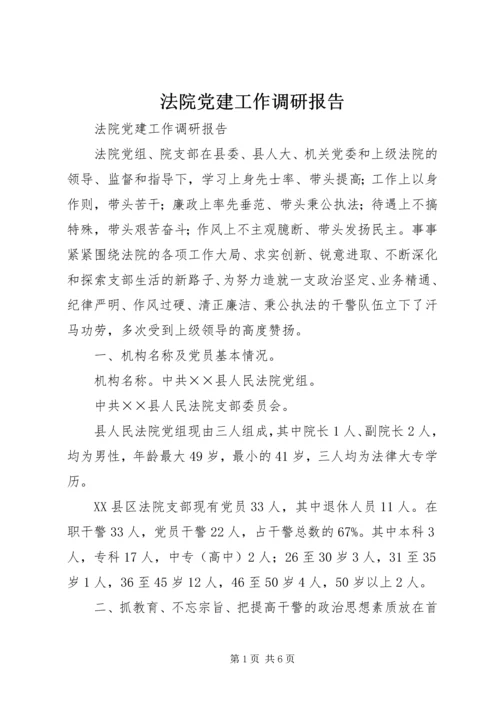 法院党建工作调研报告

法院党建工作调研报告

法院党组、院支部在县委、县人大、机关党委和上级法院的领导、监督和指导下，学习上身先士率、带头提高；工作上以身作则，带头苦干；廉政上率先垂范、带头秉公执法；待遇上不搞特殊，带头艰苦奋斗；作风上不主观臆断、带头发扬民主。事事紧紧围绕法院的各项工作大局、求实创新、锐意进取、不断深化和探索支部生活的新路子、为努力造就一支政治坚定、业务精通、纪律严明、作风过硬、清正廉洁、秉公执法的干警队伍立下了汗马功劳，多次受到上级领导的高度赞扬。

一、机构名称及党员基本情况。

机构名称。中共××县人民法院党组。

中共××县人民法院支部委员会。

县人民法院党组现由三人组成，其中院长1人、副院长2人，均为男性，年龄最大49岁，最小的41岁，三人均为法律大专学历。

XX县区法院支部现有党员33人，其中退休人员11人。在职干警33人，党员干警22人，占干警总数的67%。其中本科3人，专科17人，中专（高中）2人；26至30岁3人，31至35岁1人，36至45岁12人，46至50岁4人，50岁以上2人。

二、抓教育、不忘宗旨、把提高干警的政治思想素质放在首

第1页 共6页